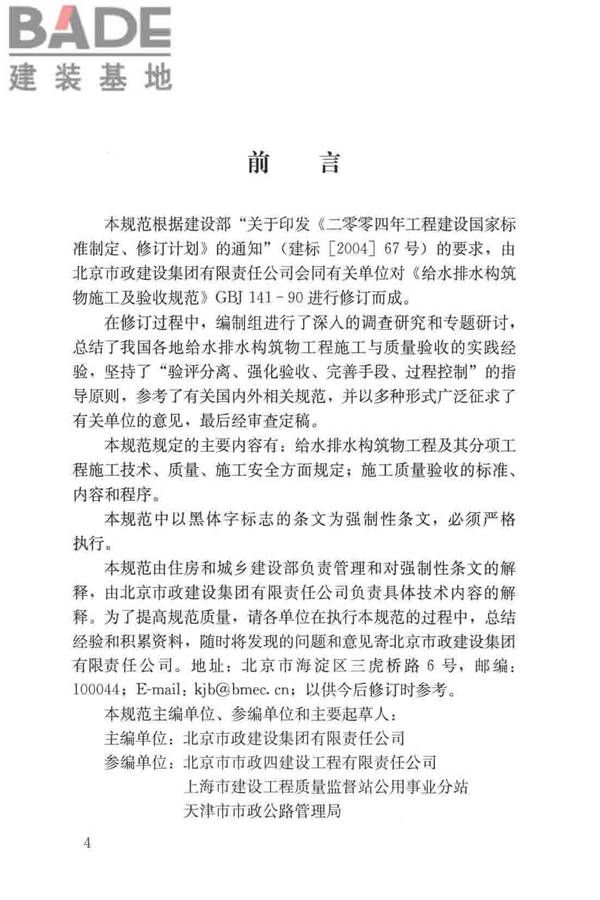 BADE
建装基地

前　言

本规范根据建设部“关于印发《二零零四年工程建设国家标准制定、修订计划》的通知”（建标［2004］67号）的要求，由北京市政建设集团有限责任公司会同有关单位对《给水排水构筑物施工及验收规范》GBJ 141－90进行修订而成。

在修订过程中，编制组进行了深入的调查研究和专题研讨，总结了我国各地给水排水构筑物工程施工与质量验收的实践经验，坚持了“验评分离、强化验收、完善手段、过程控制”的指导原则，参考了有关国内外相关规范，并以多种形式广泛征求了有关单位的意见，最后经审查定稿。

本规范规定的主要内容有：给水排水构筑物工程及其分项工程施工技术、质量、施工安全方面规定；施工质量验收的标准、内容和程序。

本规范中以黑体字标志的条文为强制性条文，必须严格执行。

本规范由住房和城乡建设部负责管理和对强制性条文的解释，由北京市政建设集团有限责任公司负责具体技术内容的解释。为了提高规范质量，请各单位在执行本规范的过程中，总结经验和积累资料，随时将发现的问题和意见寄北京市政建设集团有限责任公司。地址：北京市海淀区三虎桥路6号，邮编：100044；E-mail：kjb@bmec.cn；以供今后修订时参考。

本规范主编单位、参编单位和主要起草人：
主编单位：北京市政建设集团有限责任公司
参编单位：北京市市政四建设工程有限责任公司
上海市建设工程质量监督站公用事业分站
天津市市政公路管理局

4